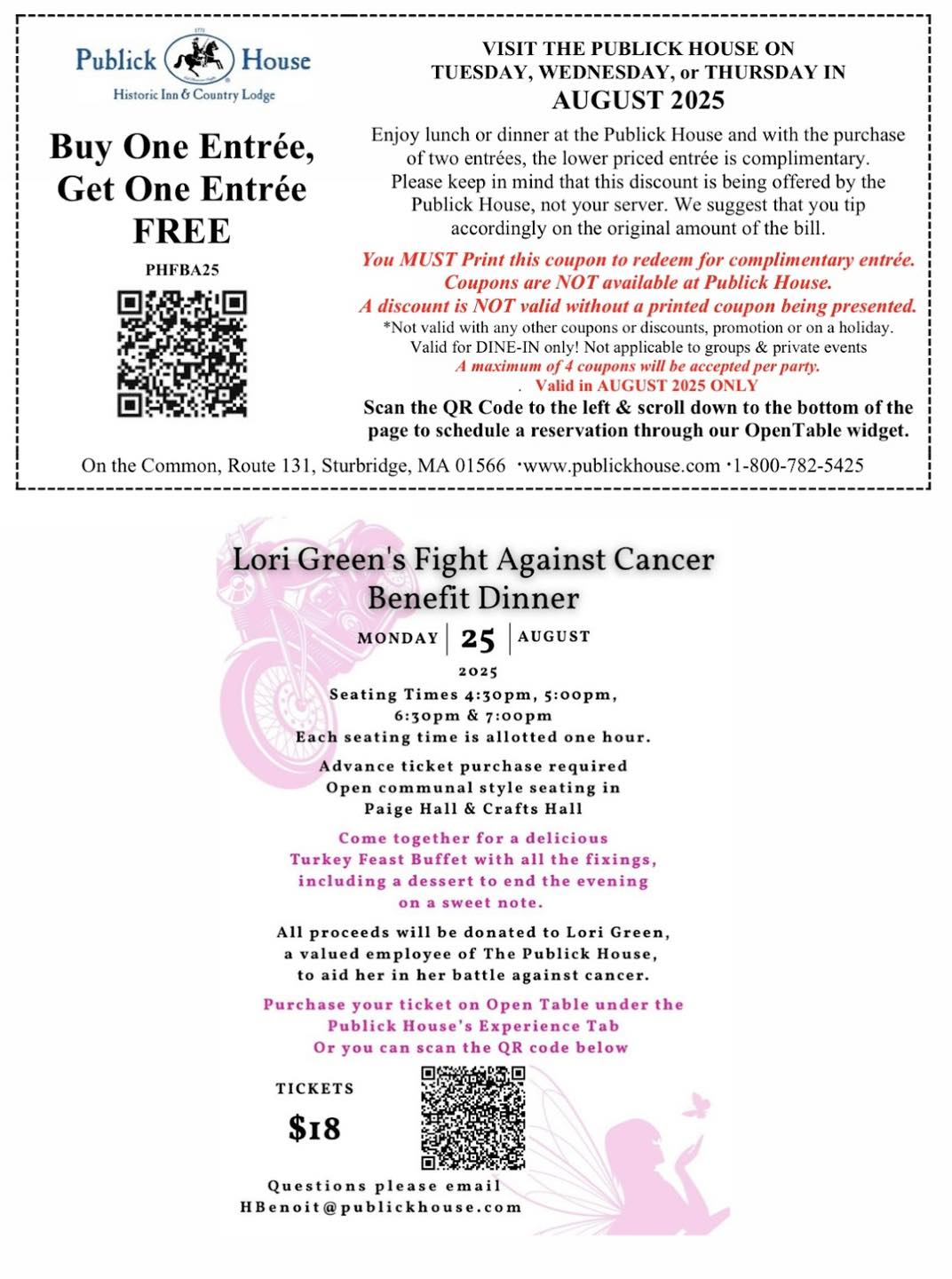 Publick House
Historic Inn & Country Lodge

Buy One Entrée, Get One Entrée FREE

PHFBA25

VISIT THE PUBLICK HOUSE ON TUESDAY, WEDNESDAY, or THURSDAY IN
AUGUST 2025

Enjoy lunch or dinner at the Publick House and with the purchase of two entrées, the lower priced entrée is complimentary. Please keep in mind that this discount is being offered by the Publick House, not your server. We suggest that you tip accordingly on the original amount of the bill.

You MUST Print this coupon to redeem for complimentary entrée.
Coupons are NOT available at Publick House.
A discount is NOT valid without a printed coupon being presented.
*Not valid with any other coupons or discounts, promotion or on a holiday.
Valid for DINE-IN only! Not applicable to groups & private events
A maximum of 4 coupons will be accepted per party.
. Valid in AUGUST 2025 ONLY
Scan the QR Code to the left & scroll down to the bottom of the page to schedule a reservation through our OpenTable widget.

On the Common, Route 131, Sturbridge, MA 01566 ·www.publickhouse.com ·1-800-782-5425

Lori Green's Fight Against Cancer
Benefit Dinner

MONDAY | 25 | AUGUST
2025

Seating Times 4:30pm, 5:00pm, 6:30pm & 7:00pm
Each seating time is allotted one hour.

Advance ticket purchase required
Open communal style seating in Paige Hall & Crafts Hall

Come together for a delicious Turkey Feast Buffet with all the fixings, including a dessert to end the evening on a sweet note.

All proceeds will be donated to Lori Green, a valued employee of The Publick House, to aid her in her battle against cancer.

Purchase your ticket on Open Table under the Publick House's Experience Tab
Or you can scan the QR code below

TICKETS
$18

Questions please email
HBenoit@publickhouse.com